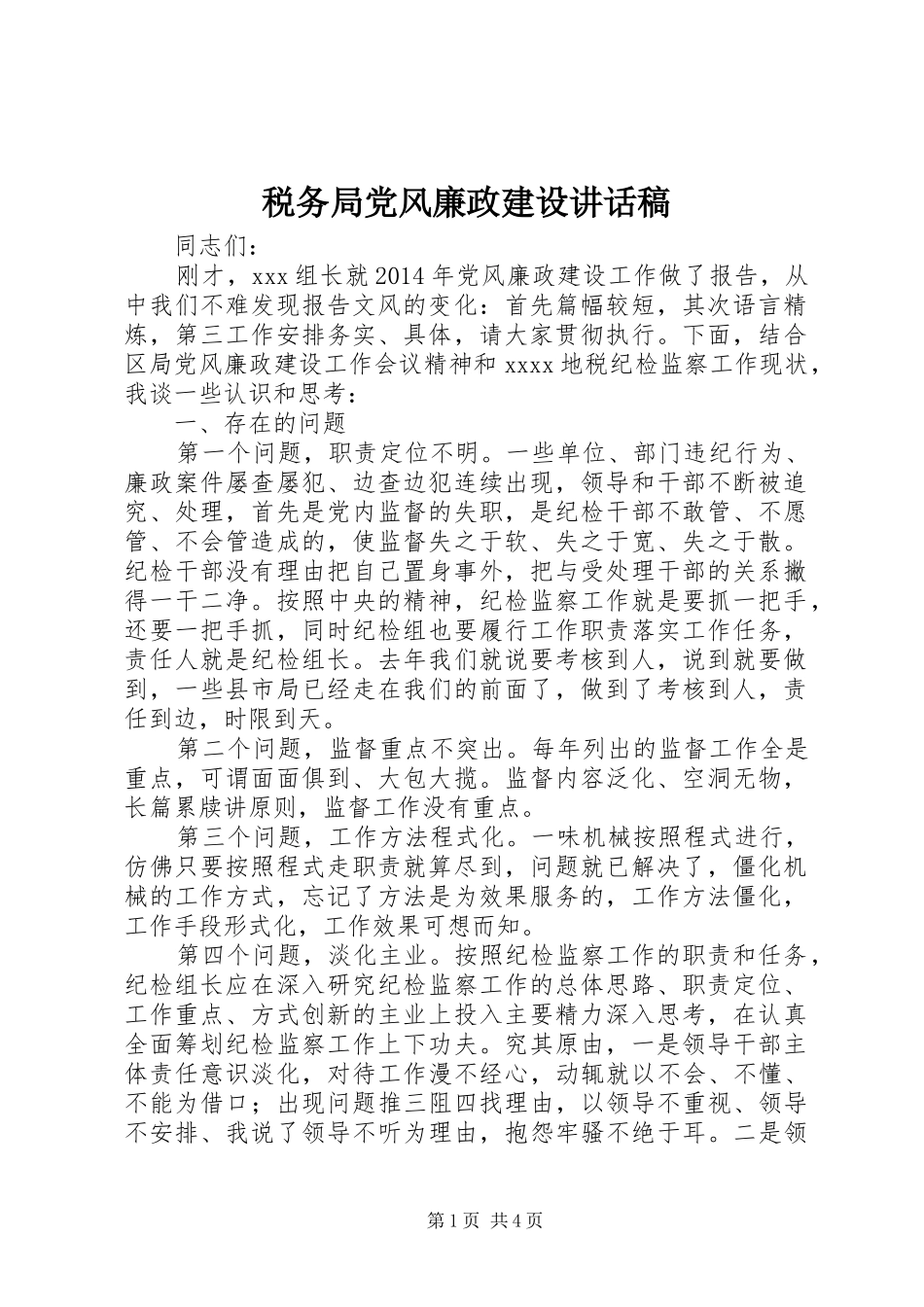 税务局党风廉政建设讲话稿

同志们：

刚才，xxx 组长就 2014 年党风廉政建设工作做了报告，从中我们不难发现报告文风的变化：首先篇幅较短，其次语言精炼，第三工作安排务实、具体，请大家贯彻执行。下面，结合区局党风廉政建设工作会议精神和 xxxx 地税纪检监察工作现状，我谈一些认识和思考：

一、存在的问题

第一个问题，职责定位不明。一些单位、部门违纪行为、廉政案件屡查屡犯、边查边犯连续出现，领导和干部不断被追究、处理，首先是党内监督的失职，是纪检干部不敢管、不愿管、不会管造成的，使监督失之于软、失之于宽、失之于散。纪检干部没有理由把自己置身事外，把与受处理干部的关系撇得一干二净。按照中央的精神，纪检监察工作就是要抓一把手，还要一把手抓，同时纪检组也要履行工作职责落实工作任务，责任人就是纪检组长。去年我们就说要考核到人，说到就要做到，一些县市局已经走在我们的前面了，做到了考核到人，责任到边，时限到天。

第二个问题，监督重点不突出。每年列出的监督工作全是重点，可谓面面俱到、大包大揽。监督内容泛化、空洞无物，长篇累牍讲原则，监督工作没有重点。

第三个问题，工作方法程式化。一味机械按照程式进行，仿佛只要按照程式走职责就算尽到，问题就已解决了，僵化机械的工作方式，忘记了方法是为效果服务的，工作方法僵化，工作手段形式化，工作效果可想而知。

第四个问题，淡化主业。按照纪检监察工作的职责和任务，纪检组长应在深入研究纪检监察工作的总体思路、职责定位、工作重点、方式创新的主业上投入主要精力深入思考，在认真全面筹划纪检监察工作上下功夫。究其原由，一是领导干部主体责任意识淡化，对待工作漫不经心，动辄就以不会、不懂、不能为借口；出现问题推三阻四找理由，以领导不重视、领导不安排、我说了领导不听为理由，抱怨牢骚不绝于耳。二是领

第 1 页 共 4 页